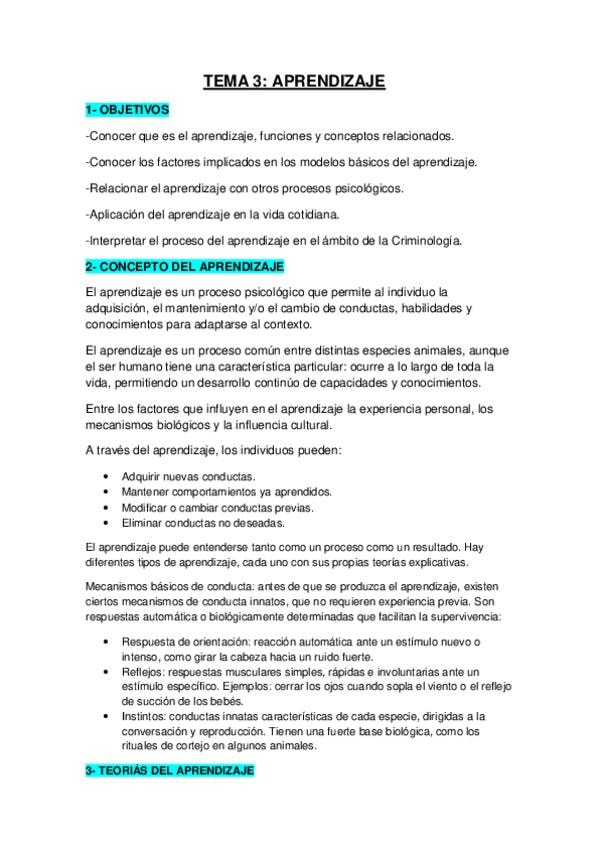 TEMA 3: APRENDIZAJE

1- OBJETIVOS

-Conocer que es el aprendizaje, funciones y conceptos relacionados.

-Conocer los factores implicados en los modelos básicos del aprendizaje.

-Relacionar el aprendizaje con otros procesos psicológicos.

-Aplicación del aprendizaje en la vida cotidiana.

-Interpretar el proceso del aprendizaje en el ámbito de la Criminología.

2- CONCEPTO DEL APRENDIZAJE

El aprendizaje es un proceso psicológico que permite al individuo la adquisición, el mantenimiento y/o el cambio de conductas, habilidades y conocimientos para adaptarse al contexto.

El aprendizaje es un proceso común entre distintas especies animales, aunque el ser humano tiene una característica particular: ocurre a lo largo de toda la vida, permitiendo un desarrollo continúo de capacidades y conocimientos.

Entre los factores que influyen en el aprendizaje la experiencia personal, los mecanismos biológicos y la influencia cultural.

A través del aprendizaje, los individuos pueden:

• Adquirir nuevas conductas.
• Mantener comportamientos ya aprendidos.
• Modificar o cambiar conductas previas.
• Eliminar conductas no deseadas.

El aprendizaje puede entenderse tanto como un proceso como un resultado. Hay diferentes tipos de aprendizaje, cada uno con sus propias teorías explicativas.

Mecanismos básicos de conducta: antes de que se produzca el aprendizaje, existen ciertos mecanismos de conducta innatos, que no requieren experiencia previa. Son respuestas automática o biológicamente determinadas que facilitan la supervivencia:

• Respuesta de orientación: reacción automática ante un estímulo nuevo o intenso, como girar la cabeza hacia un ruido fuerte.
• Reflejos: respuestas musculares simples, rápidas e involuntarias ante un estímulo específico. Ejemplos: cerrar los ojos cuando sopla el viento o el reflejo de succión de los bebés.
• Instintos: conductas innatas características de cada especie, dirigidas a la conversación y reproducción. Tienen una fuerte base biológica, como los rituales de cortejo en algunos animales.

3- TEORIÁS DEL APRENDIZAJE